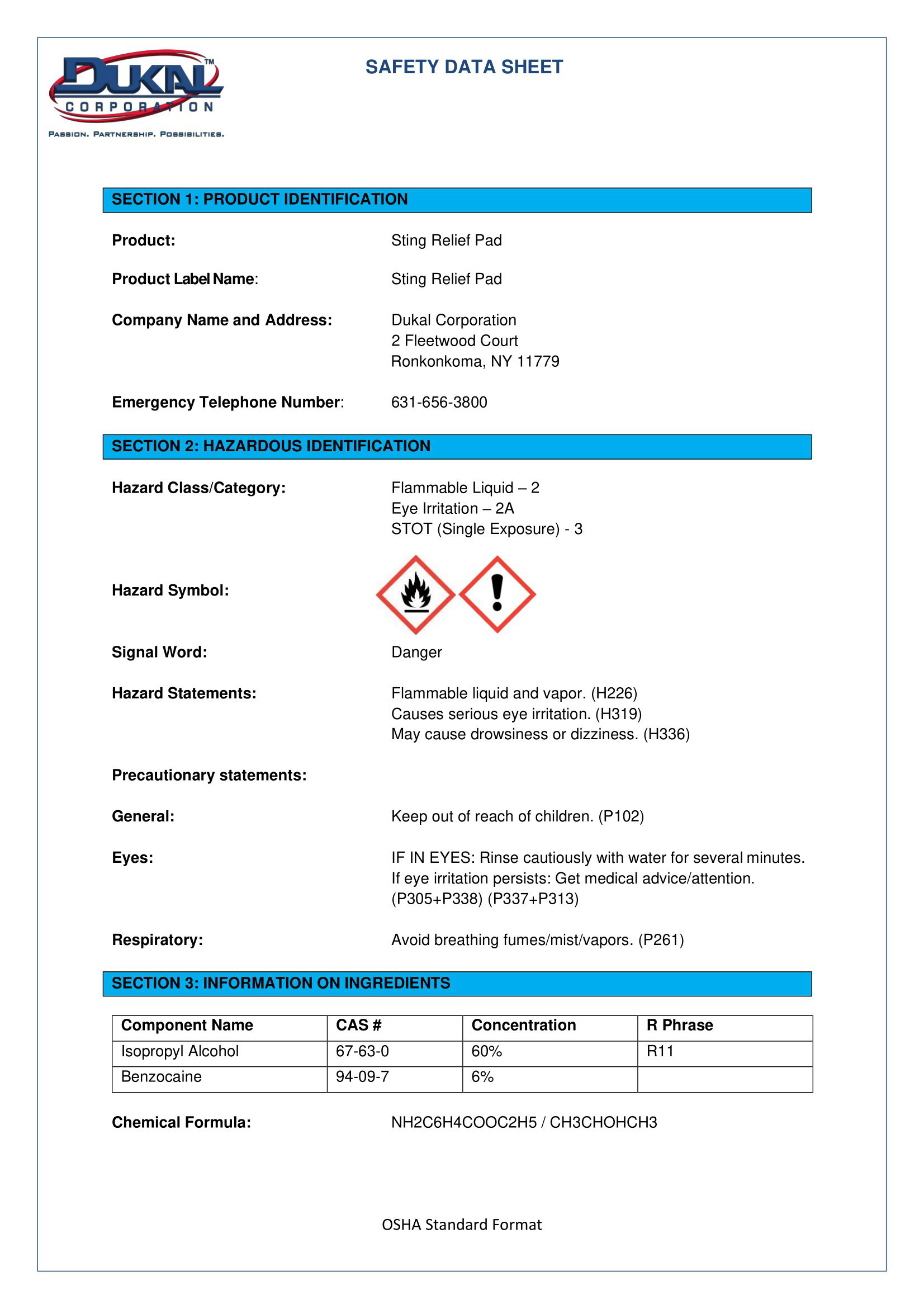 DUKAL™
CORPORATION
PASSION. PARTNERSHIP. POSSIBILITIES.

SAFETY DATA SHEET

SECTION 1: PRODUCT IDENTIFICATION

Product: Sting Relief Pad

Product Label Name: Sting Relief Pad

Company Name and Address: Dukal Corporation
2 Fleetwood Court
Ronkonkoma, NY 11779

Emergency Telephone Number: 631-656-3800

SECTION 2: HAZARDOUS IDENTIFICATION

Hazard Class/Category: Flammable Liquid – 2
Eye Irritation – 2A
STOT (Single Exposure) - 3

Hazard Symbol:

Signal Word: Danger

Hazard Statements: Flammable liquid and vapor. (H226)
Causes serious eye irritation. (H319)
May cause drowsiness or dizziness. (H336)

Precautionary statements:

General: Keep out of reach of children. (P102)

Eyes: IF IN EYES: Rinse cautiously with water for several minutes. If eye irritation persists: Get medical advice/attention. (P305+P338) (P337+P313)

Respiratory: Avoid breathing fumes/mist/vapors. (P261)

SECTION 3: INFORMATION ON INGREDIENTS

| Component Name | CAS # | Concentration | R Phrase |
|---|---|---|---|
| Isopropyl Alcohol | 67-63-0 | 60% | R11 |
| Benzocaine | 94-09-7 | 6% | |

Chemical Formula: NH2C6H4COOC2H5 / CH3CHOHCH3

OSHA Standard Format